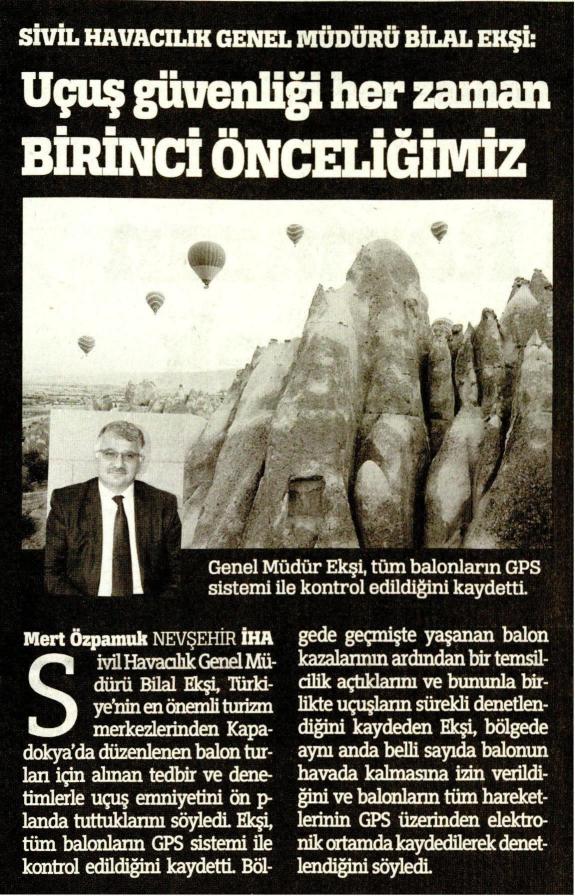 SİVİL HAVACILIK GENEL MÜDÜRÜ BİLAL EKŞİ:

Uçuş güvenliği her zaman BİRİNCİ ÖNCELİĞİMİZ

Genel Müdür Ekşi, tüm balonların GPS sistemi ile kontrol edildiğini kaydetti.

Mert Özpamuk NEVŞEHİR İHA

Sivil Havacılık Genel Müdürü Bilal Ekşi, Türkiye'nin en önemli turizm merkezlerinden Kapadokya'da düzenlenen balon turları için alınan tedbir ve denetimlerle uçuş emniyetini ön planda tuttuklarını söyledi. Ekşi, tüm balonların GPS sistemi ile kontrol edildiğini kaydetti. Bölgede geçmişte yaşanan balon kazalarının ardından bir temsilcilik açtıklarını ve bununla birlikte uçuşların sürekli denetlendiğini kaydeden Ekşi, bölgede aynı anda belli sayıda balonun havada kalmasına izin verildiğini ve balonların tüm hareketlerinin GPS üzerinden elektronik ortamda kaydedilerek denetlendiğini söyledi.